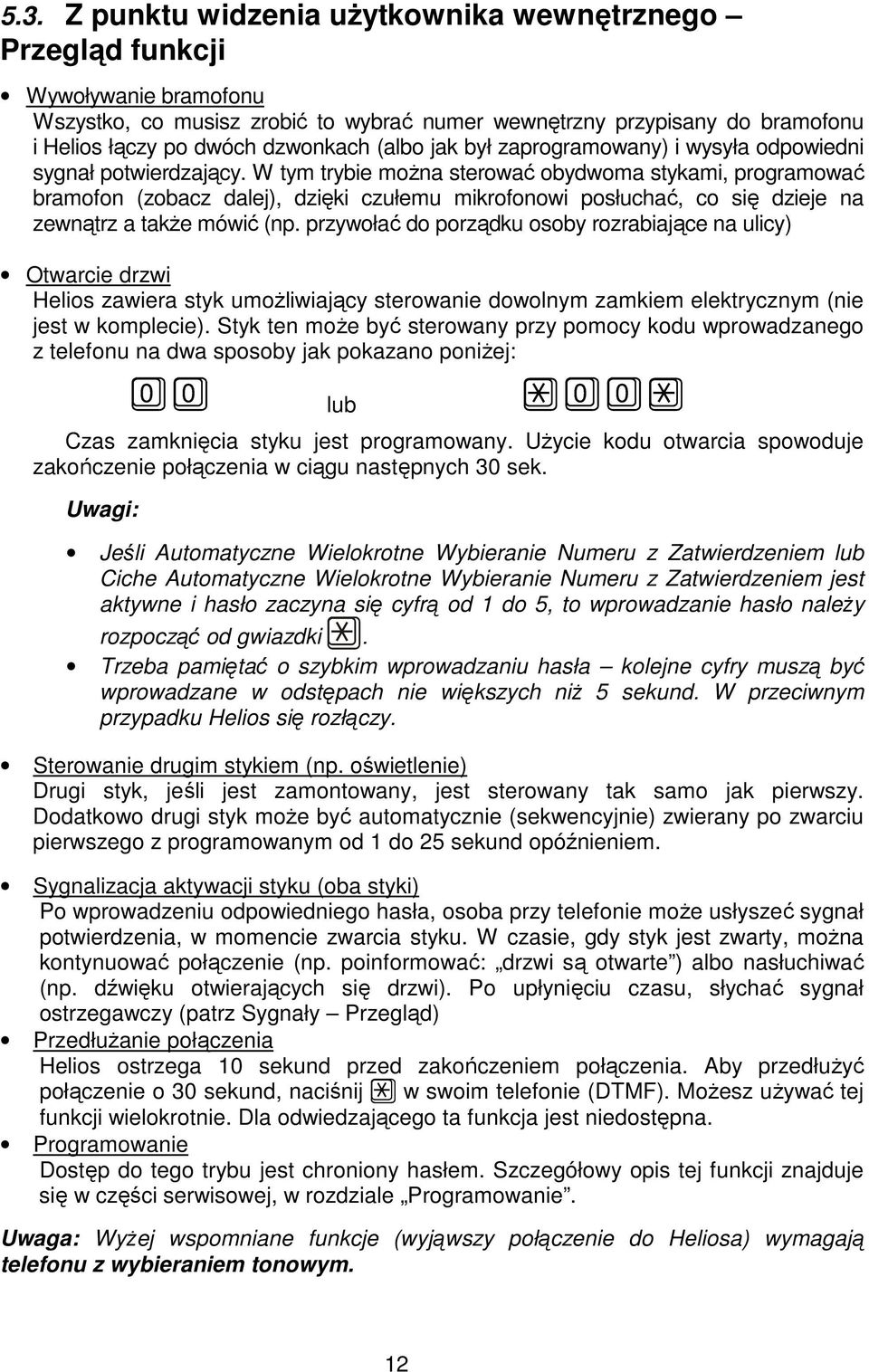 5.3. Z punktu widzenia użytkownika wewnętrznego – Przegląd funkcji

• Wywoływanie bramofonu
Wszystko, co musisz zrobić to wybrać numer wewnętrzny przypisany do bramofonu i Helios łączy po dwóch dzwonkach (albo jak był zaprogramowany) i wysyła odpowiedni sygnał potwierdzający. W tym trybie można sterować obydwoma stykami, programować bramofon (zobacz dalej), dzięki czułemu mikrofonowi posłuchać, co się dzieje na zewnątrz a także mówić (np. przywołać do porządku osoby rozrabiające na ulicy)

• Otwarcie drzwi
Helios zawiera styk umożliwiający sterowanie dowolnym zamkiem elektrycznym (nie jest w komplecie). Styk ten może być sterowany przy pomocy kodu wprowadzanego z telefonu na dwa sposoby jak pokazano poniżej:

0 0 lub * 0 0 *

Czas zamknięcia styku jest programowany. Użycie kodu otwarcia spowoduje zakończenie połączenia w ciągu następnych 30 sek.

Uwagi:

• Jeśli Automatyczne Wielokrotne Wybieranie Numeru z Zatwierdzeniem lub Ciche Automatyczne Wielokrotne Wybieranie Numeru z Zatwierdzeniem jest aktywne i hasło zaczyna się cyfrą od 1 do 5, to wprowadzanie hasło należy rozpocząć od gwiazdki *.
• Trzeba pamiętać o szybkim wprowadzaniu hasła – kolejne cyfry muszą być wprowadzane w odstępach nie większych niż 5 sekund. W przeciwnym przypadku Helios się rozłączy.

• Sterowanie drugim stykiem (np. oświetlenie)
Drugi styk, jeśli jest zamontowany, jest sterowany tak samo jak pierwszy. Dodatkowo drugi styk może być automatycznie (sekwencyjnie) zwierany po zwarciu pierwszego z programowanym od 1 do 25 sekund opóźnieniem.

• Sygnalizacja aktywacji styku (oba styki)
Po wprowadzeniu odpowiedniego hasła, osoba przy telefonie może usłyszeć sygnał potwierdzenia, w momencie zwarcia styku. W czasie, gdy styk jest zwarty, można kontynuować połączenie (np. poinformować: „drzwi są otwarte”) albo nasłuchiwać (np. dźwięku otwierających się drzwi). Po upłynięciu czasu, słychać sygnał ostrzegawczy (patrz Sygnały – Przegląd)
• Przedłużanie połączenia
Helios ostrzega 10 sekund przed zakończeniem połączenia. Aby przedłużyć połączenie o 30 sekund, naciśnij * w swoim telefonie (DTMF). Możesz używać tej funkcji wielokrotnie. Dla odwiedzającego ta funkcja jest niedostępna.
• Programowanie
Dostęp do tego trybu jest chroniony hasłem. Szczegółowy opis tej funkcji znajduje się w części serwisowej, w rozdziale „Programowanie”.

Uwaga: Wyżej wspomniane funkcje (wyjąwszy połączenie do Heliosa) wymagają telefonu z wybieraniem tonowym.

12